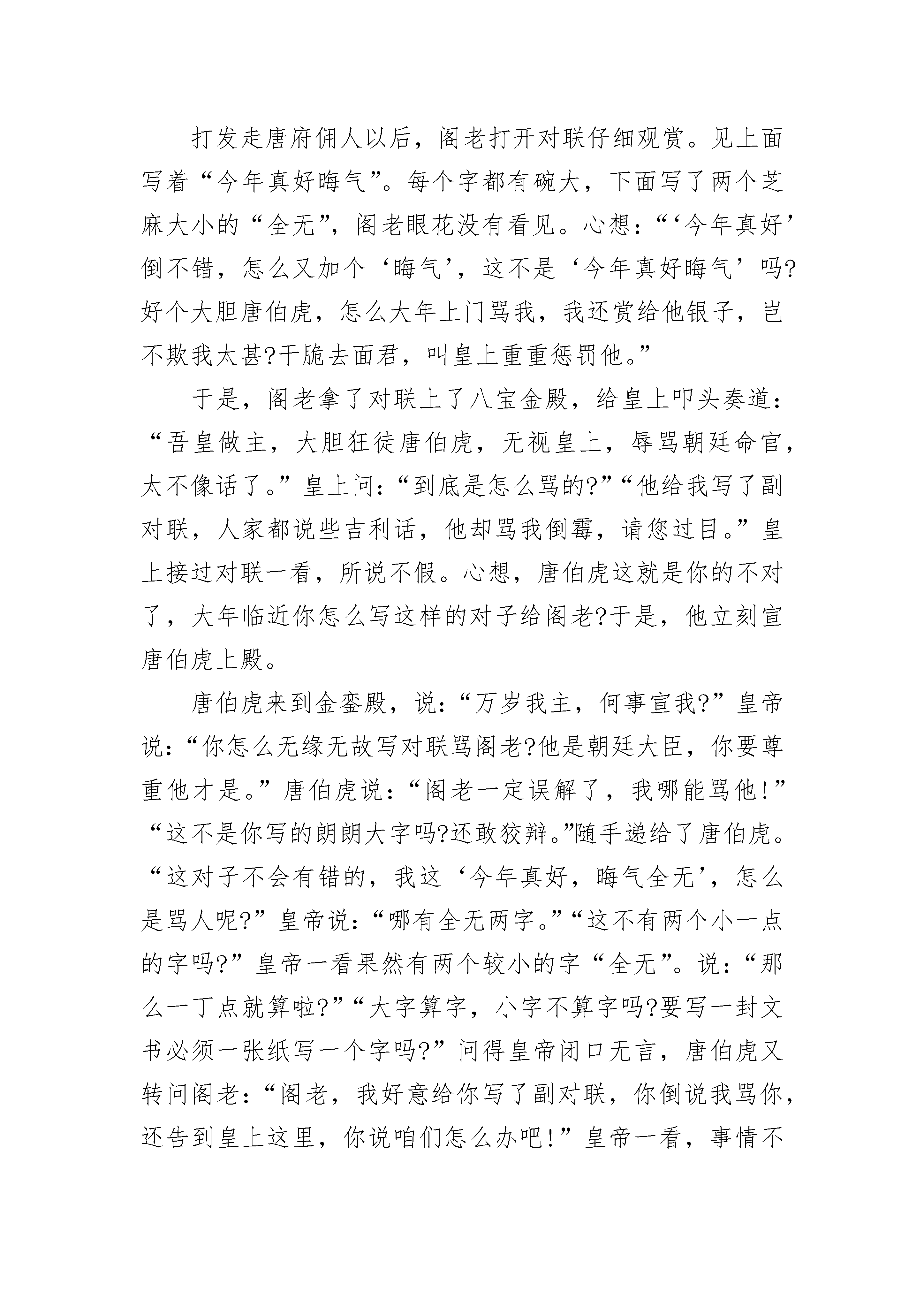 打发走唐府佣人以后，阁老打开对联仔细观赏。见上面写着“今年真好晦气”。每个字都有碗大，下面写了两个芝麻大小的“全无”，阁老眼花没有看见。心想：“‘今年真好’倒不错，怎么又加个‘晦气’，这不是‘今年真好晦气’吗?好个大胆唐伯虎，怎么大年上门骂我，我还赏给他银子，岂不欺我太甚?干脆去面君，叫皇上重重惩罚他。”

于是，阁老拿了对联上了八宝金殿，给皇上叩头奏道：“吾皇做主，大胆狂徒唐伯虎，无视皇上，辱骂朝廷命官，太不像话了。”皇上问：“到底是怎么骂的?”“他给我写了副对联，人家都说些吉利话，他却骂我倒霉，请您过目。”皇上接过对联一看，所说不假。心想，唐伯虎这就是你的不对了，大年临近你怎么写这样的对子给阁老?于是，他立刻宣唐伯虎上殿。

唐伯虎来到金銮殿，说：“万岁我主，何事宣我?”皇帝说：“你怎么无缘无故写对联骂阁老?他是朝廷大臣，你要尊重他才是。”唐伯虎说：“阁老一定误解了，我哪能骂他!”“这不是你写的朗朗大字吗?还敢狡辩。”随手递给了唐伯虎。“这对子不会有错的，我这‘今年真好，晦气全无’，怎么是骂人呢?”皇帝说：“哪有全无两字。”“这不有两个小一点的字吗?”皇帝一看果然有两个较小的字“全无”。说：“那么一丁点就算啦?”“大字算字，小字不算字吗?要写一封文书必须一张纸写一个字吗?”问得皇帝闭口无言，唐伯虎又转问阁老：“阁老，我好意给你写了副对联，你倒说我骂你，还告到皇上这里，你说咱们怎么办吧!”皇帝一看，事情不